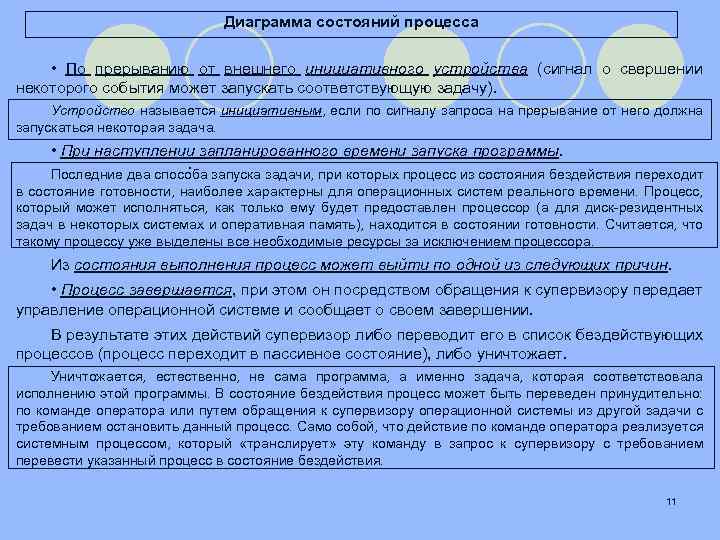 Диаграмма состояний процесса

• По прерыванию от внешнего инициативного устройства (сигнал о свершении некоторого события может запускать соответствующую задачу).

Устройство называется инициативным, если по сигналу запроса на прерывание от него должна запускаться некоторая задача.

• При наступлении запланированного времени запуска программы.

Последние два способа запуска задачи, при которых процесс из состояния бездействия переходит в состояние готовности, наиболее характерны для операционных систем реального времени. Процесс, который может исполняться, как только ему будет предоставлен процессор (а для диск-резидентных задач в некоторых системах и оперативная память), находится в состоянии готовности. Считается, что такому процессу уже выделены все необходимые ресурсы за исключением процессора.

Из состояния выполнения процесс может выйти по одной из следующих причин.

• Процесс завершается, при этом он посредством обращения к супервизору передает управление операционной системе и сообщает о своем завершении.

В результате этих действий супервизор либо переводит его в список бездействующих процессов (процесс переходит в пассивное состояние), либо уничтожает.

Уничтожается, естественно, не сама программа, а именно задача, которая соответствовала исполнению этой программы. В состояние бездействия процесс может быть переведен принудительно: по команде оператора или путем обращения к супервизору операционной системы из другой задачи с требованием остановить данный процесс. Само собой, что действие по команде оператора реализуется системным процессом, который «транслирует» эту команду в запрос к супервизору с требованием перевести указанный процесс в состояние бездействия.

11